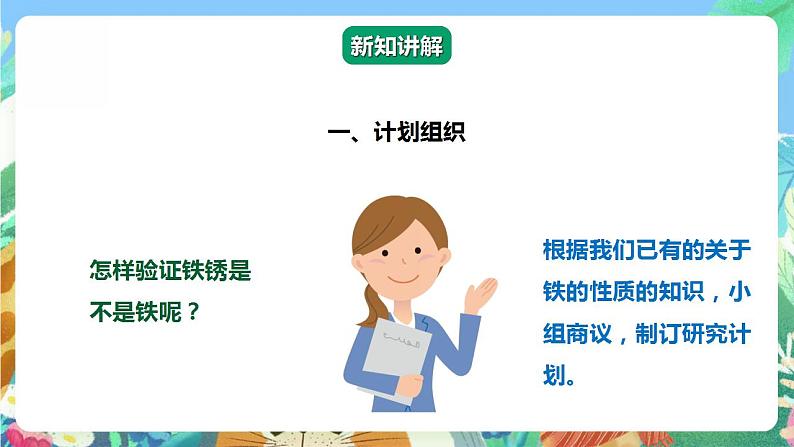 新知讲解

一、计划组织

怎样验证铁锈是不是铁呢？

根据我们已有的关于铁的性质的知识，小组商议，制订研究计划。